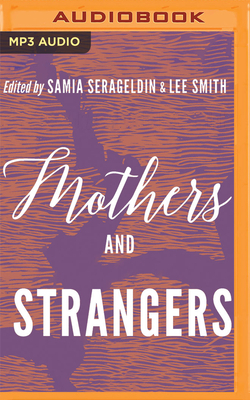 AUDIOBOOK

MP3 AUDIO

Edited by SAMIA SERAGELDIN & LEE SMITH

Mothers

AND

STRANGERS